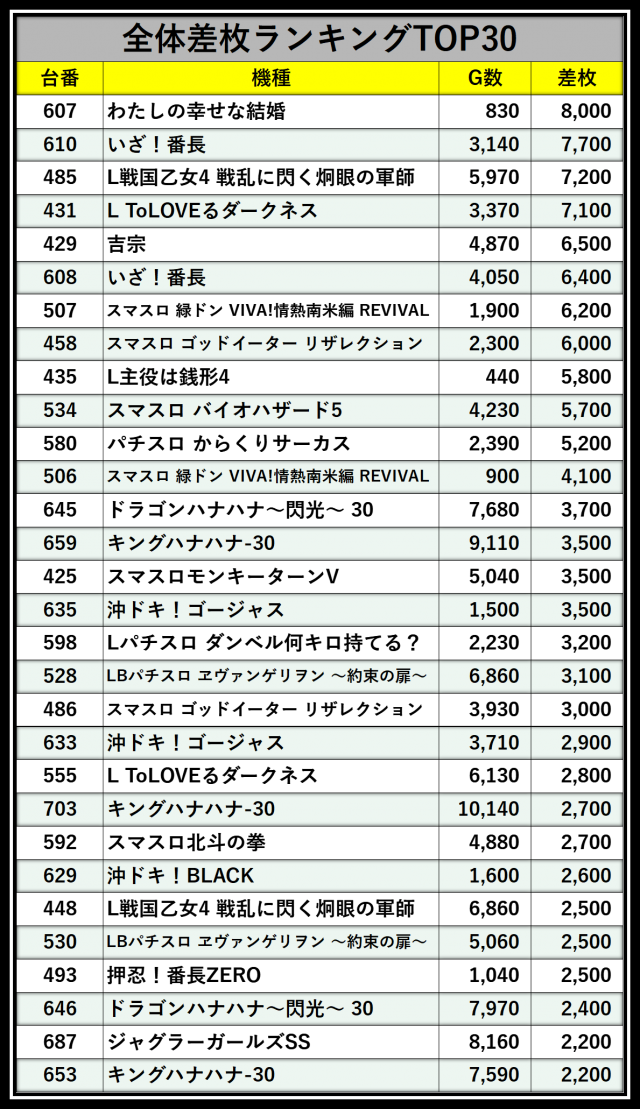 全体差枚ランキングTOP30

| 台番 | 機種 | G数 | 差枚 |
|---|---|---|---|
| 607 | わたしの幸せな結婚 | 830 | 8,000 |
| 610 | いざ！番長 | 3,140 | 7,700 |
| 485 | L戦国乙女4 戦乱に閃く炯眼の軍師 | 5,970 | 7,200 |
| 431 | L ToLOVEるダークネス | 3,370 | 7,100 |
| 429 | 吉宗 | 4,870 | 6,500 |
| 608 | いざ！番長 | 4,050 | 6,400 |
| 507 | スマスロ 緑ドン VIVA!情熱南米編 REVIVAL | 1,900 | 6,200 |
| 458 | スマスロ ゴッドイーター リザレクション | 2,300 | 6,000 |
| 435 | L主役は銭形4 | 440 | 5,800 |
| 534 | スマスロ バイオハザード5 | 4,230 | 5,700 |
| 580 | パチスロ からくりサーカス | 2,390 | 5,200 |
| 506 | スマスロ 緑ドン VIVA!情熱南米編 REVIVAL | 900 | 4,100 |
| 645 | ドラゴンハナハナ～閃光～ 30 | 7,680 | 3,700 |
| 659 | キングハナハナ-30 | 9,110 | 3,500 |
| 425 | スマスロモンキーターンV | 5,040 | 3,500 |
| 635 | 沖ドキ！ゴージャス | 1,500 | 3,500 |
| 598 | Lパチスロ ダンベル何キロ持てる？ | 2,230 | 3,200 |
| 528 | LBパチスロ ヱヴァンゲリヲン ～約束の扉～ | 6,860 | 3,100 |
| 486 | スマスロ ゴッドイーター リザレクション | 3,930 | 3,000 |
| 633 | 沖ドキ！ゴージャス | 3,710 | 2,900 |
| 555 | L ToLOVEるダークネス | 6,130 | 2,800 |
| 703 | キングハナハナ-30 | 10,140 | 2,700 |
| 592 | スマスロ北斗の拳 | 4,880 | 2,700 |
| 629 | 沖ドキ！BLACK | 1,600 | 2,600 |
| 448 | L戦国乙女4 戦乱に閃く炯眼の軍師 | 6,860 | 2,500 |
| 530 | LBパチスロ ヱヴァンゲリヲン ～約束の扉～ | 5,060 | 2,500 |
| 493 | 押忍！番長ZERO | 1,040 | 2,500 |
| 646 | ドラゴンハナハナ～閃光～ 30 | 7,970 | 2,400 |
| 687 | ジャグラーガールズSS | 8,160 | 2,200 |
| 653 | キングハナハナ-30 | 7,590 | 2,200 |